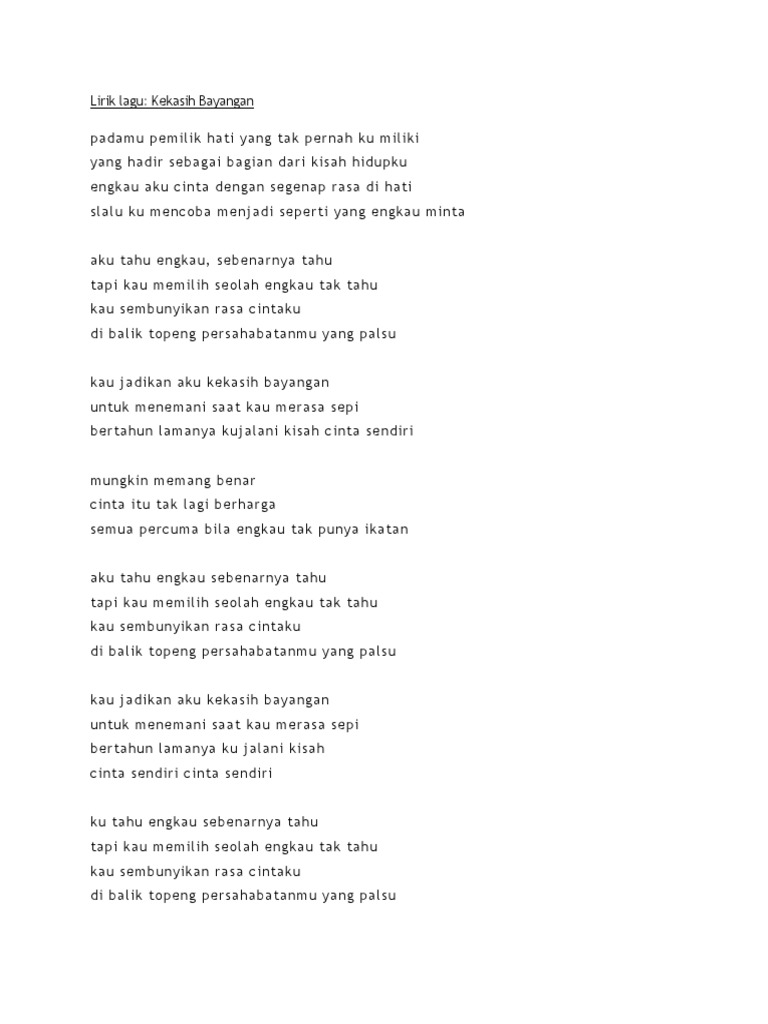 Lirik lagu: Kekasih Bayangan

padamu pemilik hati yang tak pernah ku miliki
yang hadir sebagai bagian dari kisah hidupku
engkau aku cinta dengan segenap rasa di hati
slalu ku mencoba menjadi seperti yang engkau minta

aku tahu engkau, sebenarnya tahu
tapi kau memilih seolah engkau tak tahu
kau sembunyikan rasa cintaku
di balik topeng persahabatanmu yang palsu

kau jadikan aku kekasih bayangan
untuk menemani saat kau merasa sepi
bertahun lamanya kujalani kisah cinta sendiri

mungkin memang benar
cinta itu tak lagi berharga
semua percuma bila engkau tak punya ikatan

aku tahu engkau sebenarnya tahu
tapi kau memilih seolah engkau tak tahu
kau sembunyikan rasa cintaku
di balik topeng persahabatanmu yang palsu

kau jadikan aku kekasih bayangan
untuk menemani saat kau merasa sepi
bertahun lamanya ku jalani kisah
cinta sendiri cinta sendiri

ku tahu engkau sebenarnya tahu
tapi kau memilih seolah engkau tak tahu
kau sembunyikan rasa cintaku
di balik topeng persahabatanmu yang palsu